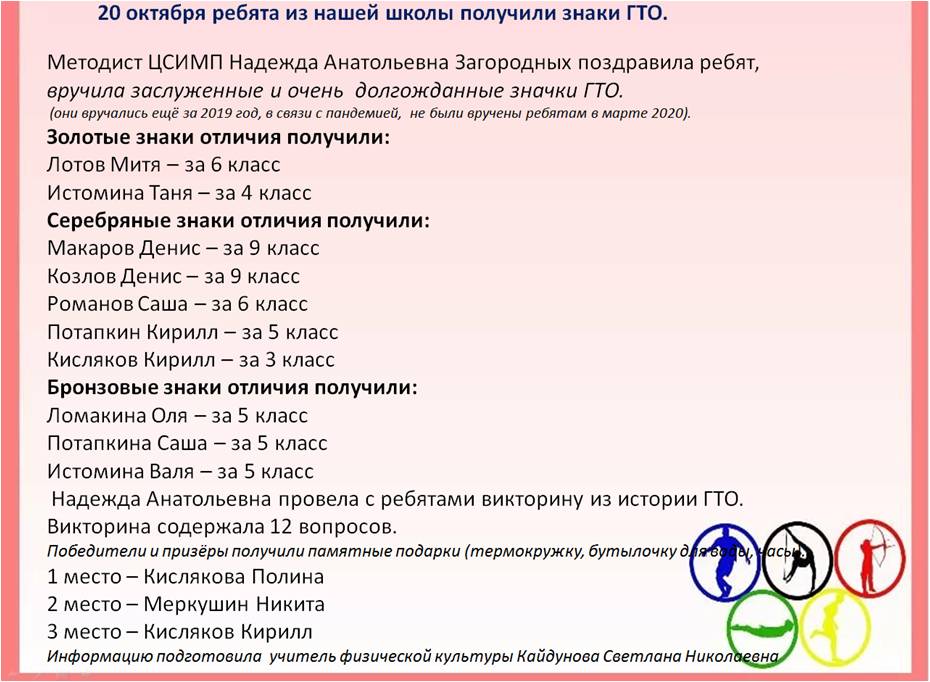 20 октября ребята из нашей школы получили знаки ГТО.

Методист ЦСИМП Надежда Анатольевна Загородных поздравила ребят, вручила заслуженные и очень долгожданные значки ГТО.
(они вручались ещё за 2019 год, в связи с пандемией, не были вручены ребятам в марте 2020).

Золотые знаки отличия получили:
Лотов Митя – за 6 класс
Истомина Таня – за 4 класс
Серебряные знаки отличия получили:
Макаров Денис – за 9 класс
Козлов Денис – за 9 класс
Романов Саша – за 6 класс
Потапкин Кирилл – за 5 класс
Кисляков Кирилл – за 3 класс
Бронзовые знаки отличия получили:
Ломакина Оля – за 5 класс
Потапкина Саша – за 5 класс
Истомина Валя – за 5 класс

Надежда Анатольевна провела с ребятами викторину из истории ГТО. Викторина содержала 12 вопросов.
Победители и призёры получили памятные подарки (термокружку, бутылочку для воды, часы).
1 место – Кислякова Полина
2 место – Меркушин Никита
3 место – Кисляков Кирилл
Информацию подготовила учитель физической культуры Кайдунова Светлана Николаевна